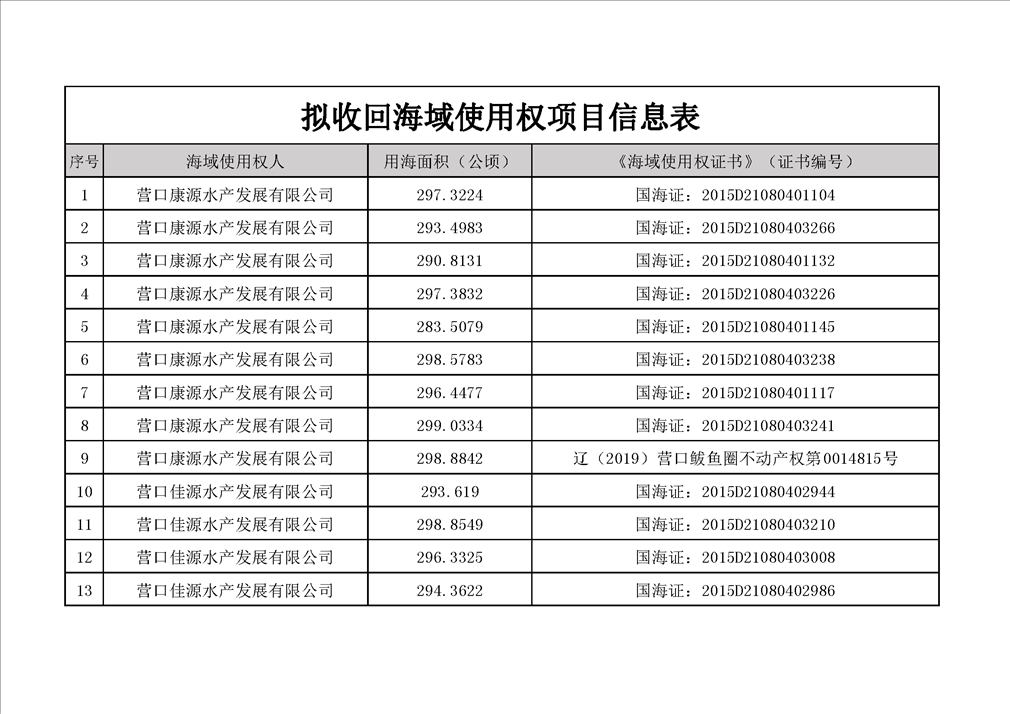 拟收回海域使用权项目信息表

| 序号 | 海域使用权人 | 用海面积（公顷） | 《海域使用权证书》（证书编号） |
|---|---|---|---|
| 1 | 营口康源水产发展有限公司 | 297.3224 | 国海证：2015D21080401104 |
| 2 | 营口康源水产发展有限公司 | 293.4983 | 国海证：2015D21080403266 |
| 3 | 营口康源水产发展有限公司 | 290.8131 | 国海证：2015D21080401132 |
| 4 | 营口康源水产发展有限公司 | 297.3832 | 国海证：2015D21080403226 |
| 5 | 营口康源水产发展有限公司 | 283.5079 | 国海证：2015D21080401145 |
| 6 | 营口康源水产发展有限公司 | 298.5783 | 国海证：2015D21080403238 |
| 7 | 营口康源水产发展有限公司 | 296.4477 | 国海证：2015D21080401117 |
| 8 | 营口康源水产发展有限公司 | 299.0334 | 国海证：2015D21080403241 |
| 9 | 营口康源水产发展有限公司 | 298.8842 | 辽（2019）营口鲅鱼圈不动产权第0014815号 |
| 10 | 营口佳源水产发展有限公司 | 293.619 | 国海证：2015D21080402944 |
| 11 | 营口佳源水产发展有限公司 | 298.8549 | 国海证：2015D21080403210 |
| 12 | 营口佳源水产发展有限公司 | 296.3325 | 国海证：2015D21080403008 |
| 13 | 营口佳源水产发展有限公司 | 294.3622 | 国海证：2015D21080402986 |